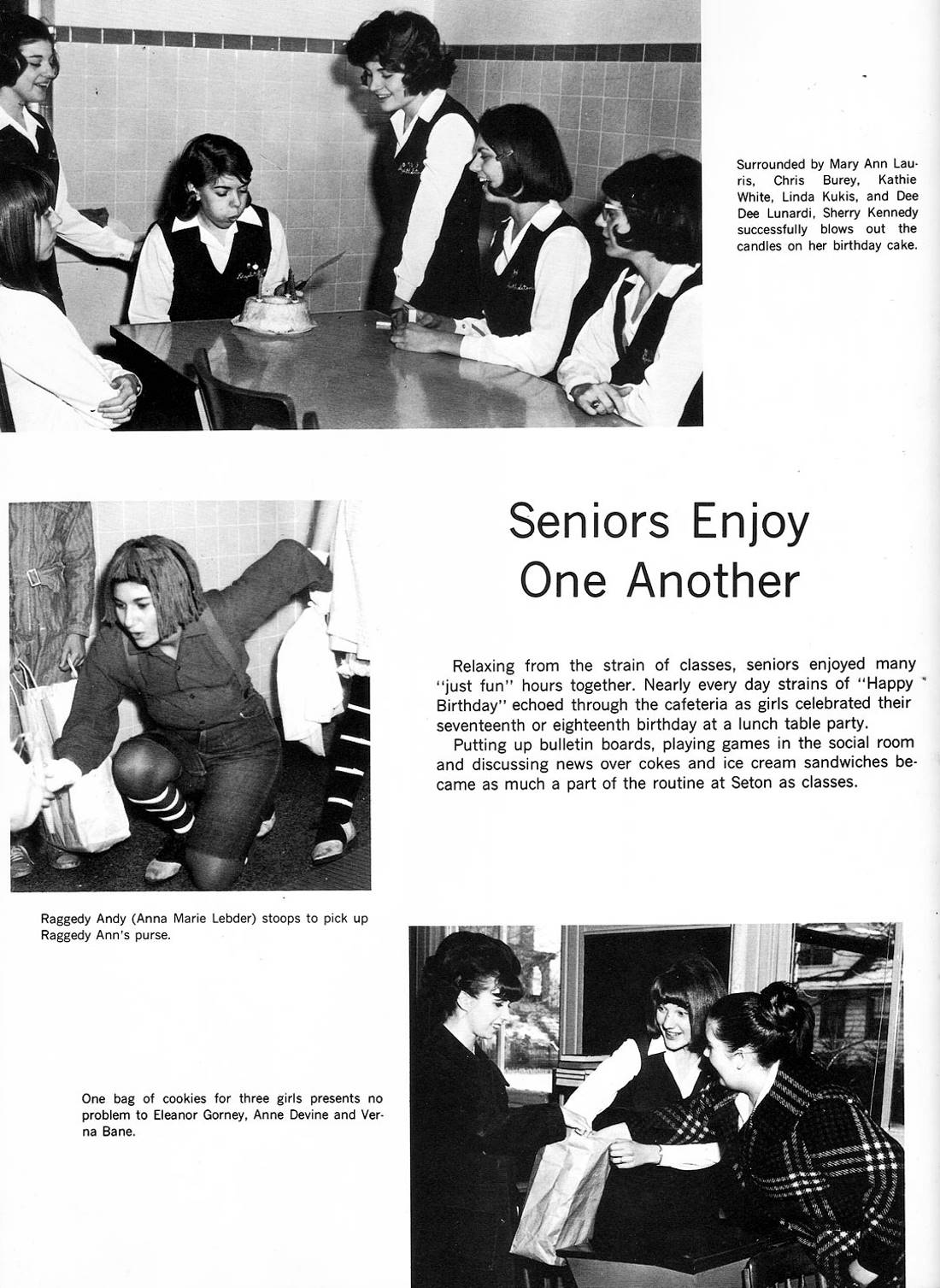 Surrounded by Mary Ann Lauris, Chris Burey, Kathie White, Linda Kukis, and Dee Dee Lunardi, Sherry Kennedy successfully blows out the candles on her birthday cake.

Seniors Enjoy One Another

Relaxing from the strain of classes, seniors enjoyed many "just fun" hours together. Nearly every day strains of "Happy Birthday" echoed through the cafeteria as girls celebrated their seventeenth or eighteenth birthday at a lunch table party.

Putting up bulletin boards, playing games in the social room and discussing news over cokes and ice cream sandwiches became as much a part of the routine at Seton as classes.

Raggedy Andy (Anna Marie Lebder) stoops to pick up Raggedy Ann's purse.

One bag of cookies for three girls presents no problem to Eleanor Gorney, Anne Devine and Verna Bane.